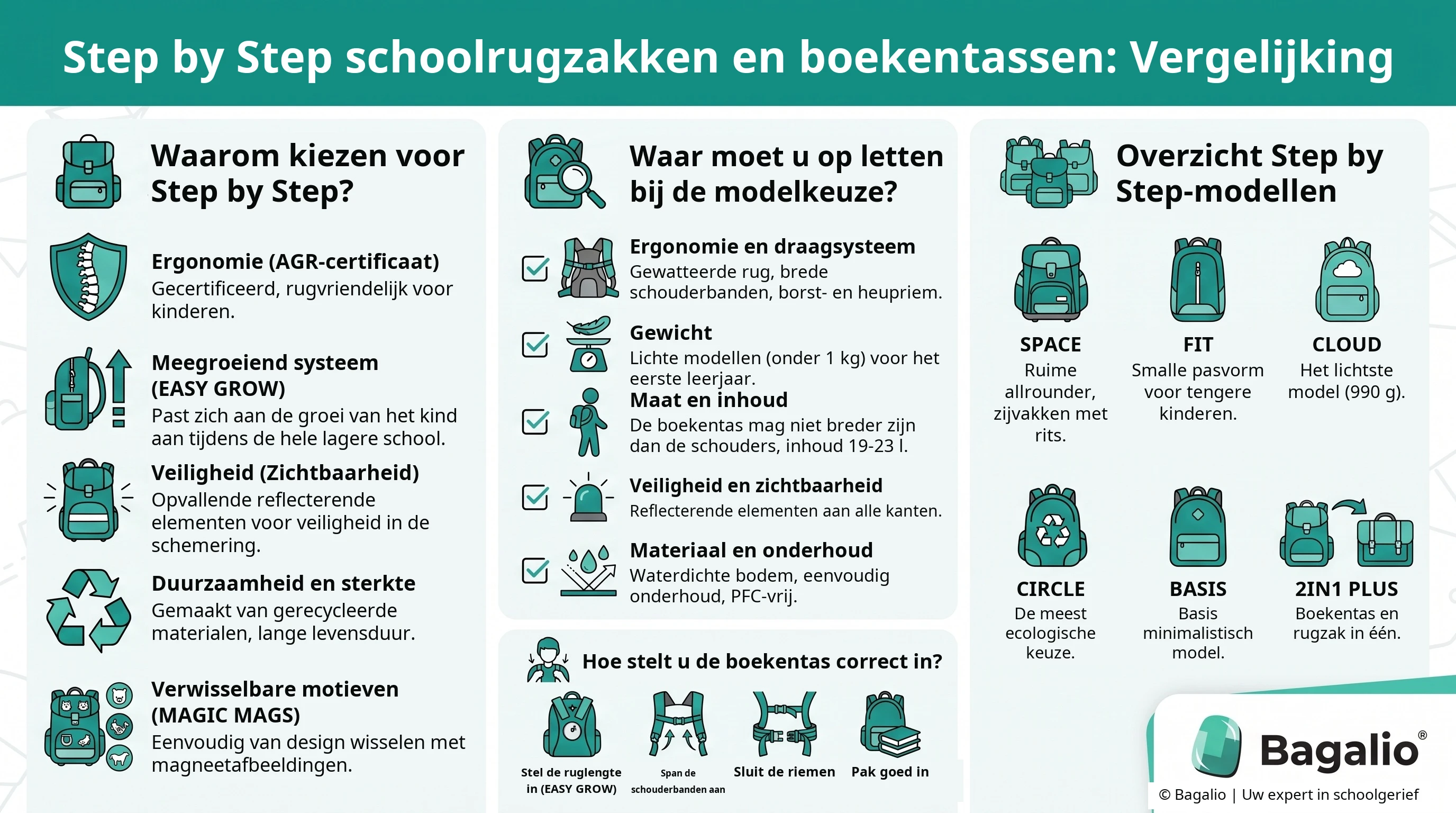 Step by Step schoolrugzakken en boekentassen: Vergelijking

Waarom kiezen voor Step by Step?

Ergonomie (AGR-certificaat)
Gecertificeerd, rugvriendelijk voor kinderen.

Meegroeiend systeem (EASY GROW)
Past zich aan de groei van het kind aan tijdens de hele lagere school.

Veiligheid (Zichtbaarheid)
Opvallende reflecterende elementen voor veiligheid in de schemering.

Duurzaamheid en sterkte
Gemaakt van gerecycleerde materialen, lange levensduur.

Verwisselbare motieven (MAGIC MAGS)
Eenvoudig van design wisselen met magneetafbeeldingen.

Waar moet u op letten bij de modelkeuze?

Ergonomie en draagsysteem
Gewatteerde rug, brede schouderbanden, borst- en heupriem.

Gewicht
Lichte modellen (onder 1 kg) voor het eerste leerjaar.

Maat en inhoud
De boekentas mag niet breder zijn dan de schouders, inhoud 19-23 l.

Veiligheid en zichtbaarheid
Reflecterende elementen aan alle kanten.

Materiaal en onderhoud
Waterdichte bodem, eenvoudig onderhoud, PFC-vrij.

Hoe stelt u de boekentas correct in?

Stel de ruglengte in (EASY GROW)

Span de schouderbanden aan

Sluit de riemen

Pak goed in

Overzicht Step by Step-modellen

SPACE
Ruime allrounder, zijvakken met rits.

FIT
Smalle pasvorm voor tengere kinderen.

CLOUD
Het lichtste model (990 g).

CIRCLE
De meest ecologische keuze.

BASIS
Basis minimalistisch model.

2IN1 PLUS
Boekentas en rugzak in één.

Bagalio®
© Bagalio | Uw expert in schoolgerief